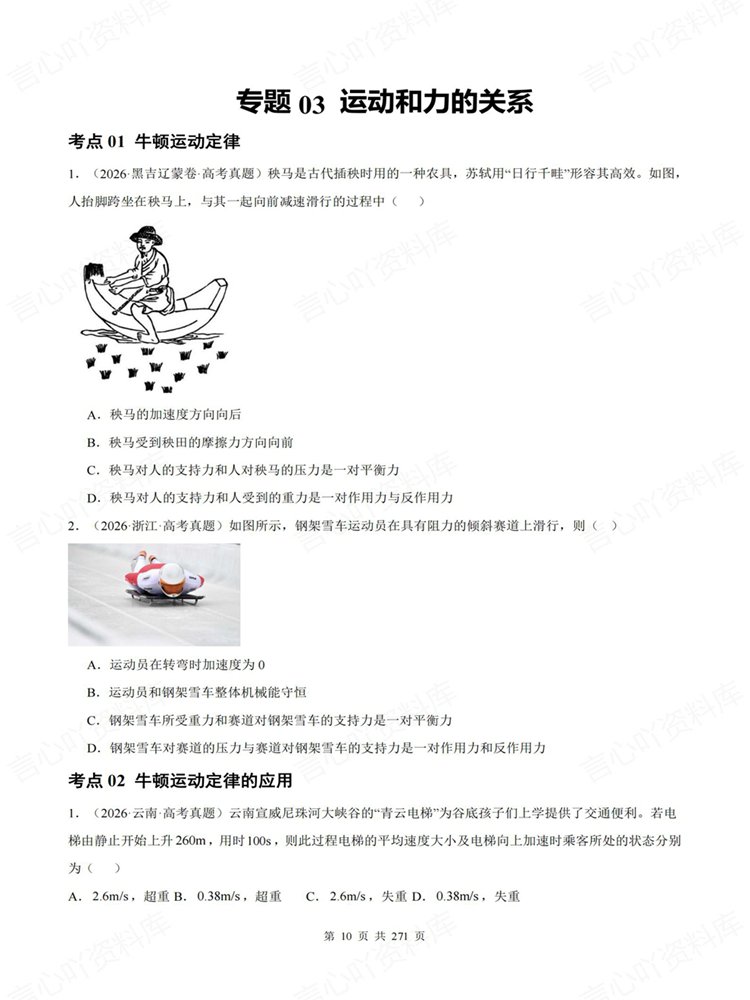 专题03 运动和力的关系

考点01 牛顿运动定律

1.（2026·黑吉辽蒙卷·高考真题）秧马是古代插秧时用的一种农具，苏轼用“日行千畦”形容其高效。如图，人抬脚跨坐在秧马上，与其一起向前减速滑行的过程中（ ）

A．秧马的加速度方向向后

B．秧马受到秧田的摩擦力方向向前

C．秧马对人的支持力和人对秧马的压力是一对平衡力

D．秧马对人的支持力和人受到的重力是一对作用力与反作用力

2.（2026·浙江·高考真题）如图所示，钢架雪车运动员在具有阻力的倾斜赛道上滑行，则（ ）

A．运动员在转弯时加速度为0

B．运动员和钢架雪车整体机械能守恒

C．钢架雪车所受重力和赛道对钢架雪车的支持力是一对平衡力

D．钢架雪车对赛道的压力与赛道对钢架雪车的支持力是一对作用力和反作用力

考点02 牛顿运动定律的应用

1.（2026·云南·高考真题）云南宣威尼珠河大峡谷的“青云电梯”为谷底孩子们上学提供了交通便利。若电梯由静止开始上升260m，用时100s，则此过程电梯的平均速度大小及电梯向上加速时乘客所处的状态分别为（ ）

A．2.6m/s，超重 B．0.38m/s，超重 C．2.6m/s，失重 D．0.38m/s，失重

第10页 共271页

言心吖资料库